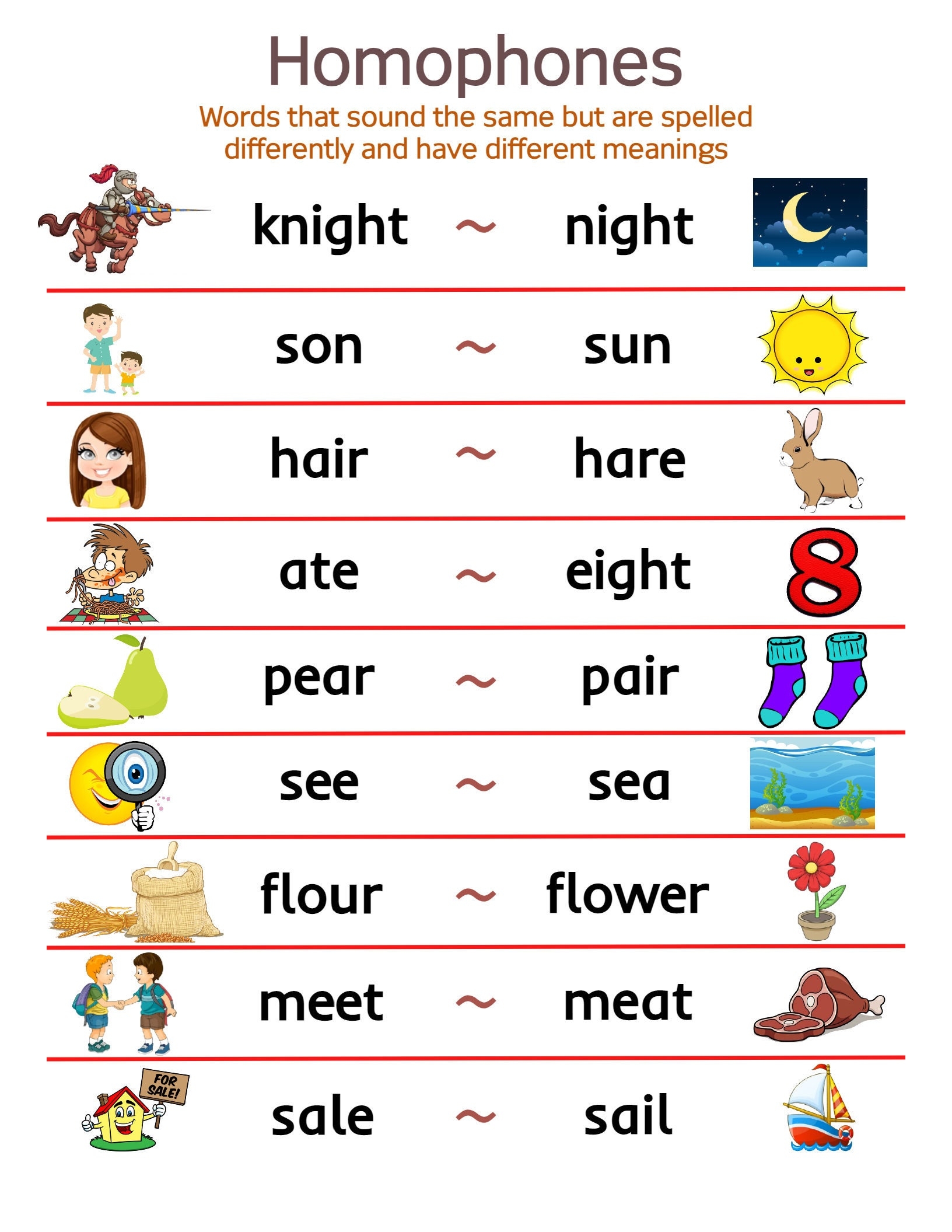 Homophones

Words that sound the same but are spelled differently and have different meanings

knight ~ night

son ~ sun

hair ~ hare

ate ~ eight

8

pear ~ pair

see ~ sea

flour ~ flower

meet ~ meat

FOR SALE!

sale ~ sail